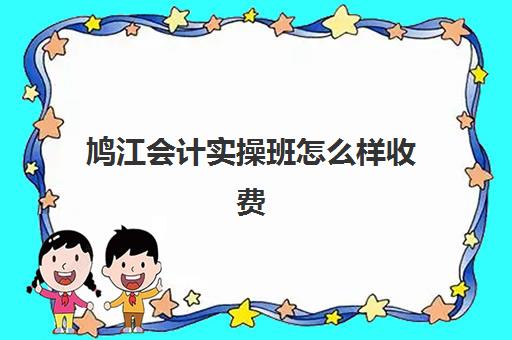 鸠江会计实操班怎么样收费